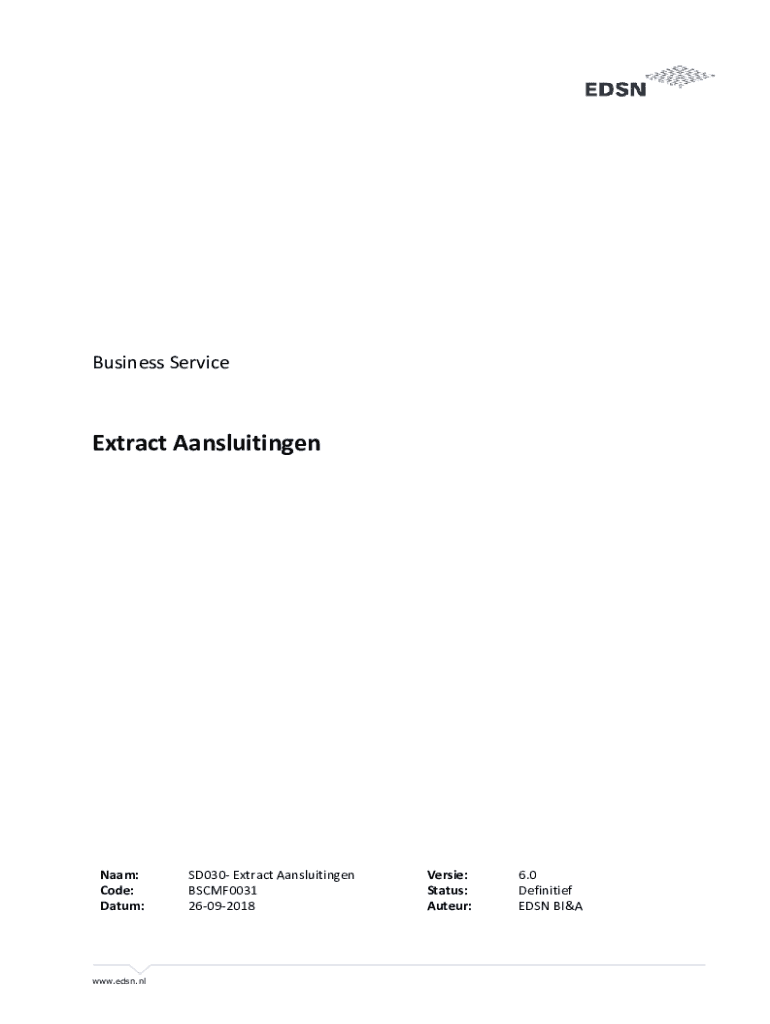 EDSN

Business Service

Extract Aansluitingen

Naam: SD030- Extract Aansluitingen
Code: BSCMF0031
Datum: 26-09-2018

Versie: 6.0
Status: Definitief
Auteur: EDSN BI&A

www.edsn.nl